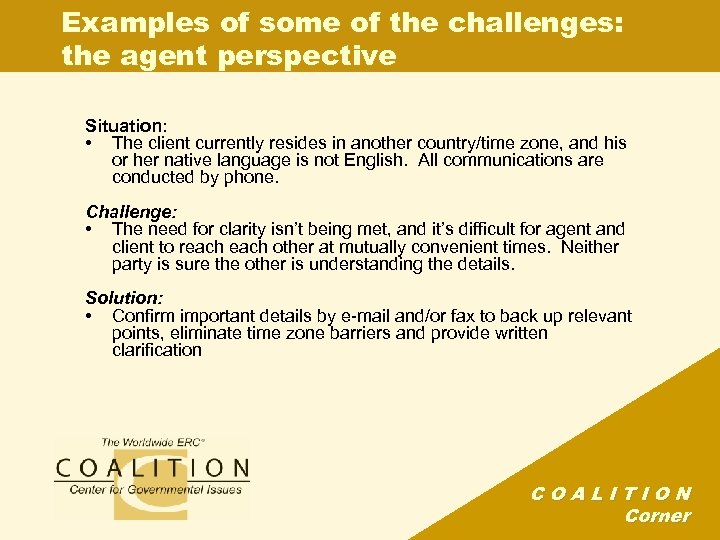 Examples of some of the challenges: the agent perspective

Situation:
• The client currently resides in another country/time zone, and his or her native language is not English. All communications are conducted by phone.

Challenge:
• The need for clarity isn't being met, and it's difficult for agent and client to reach each other at mutually convenient times. Neither party is sure the other is understanding the details.

Solution:
• Confirm important details by e-mail and/or fax to back up relevant points, eliminate time zone barriers and provide written clarification

The Worldwide ERC®
COALITION
Center for Governmental Issues

COALITION
Corner